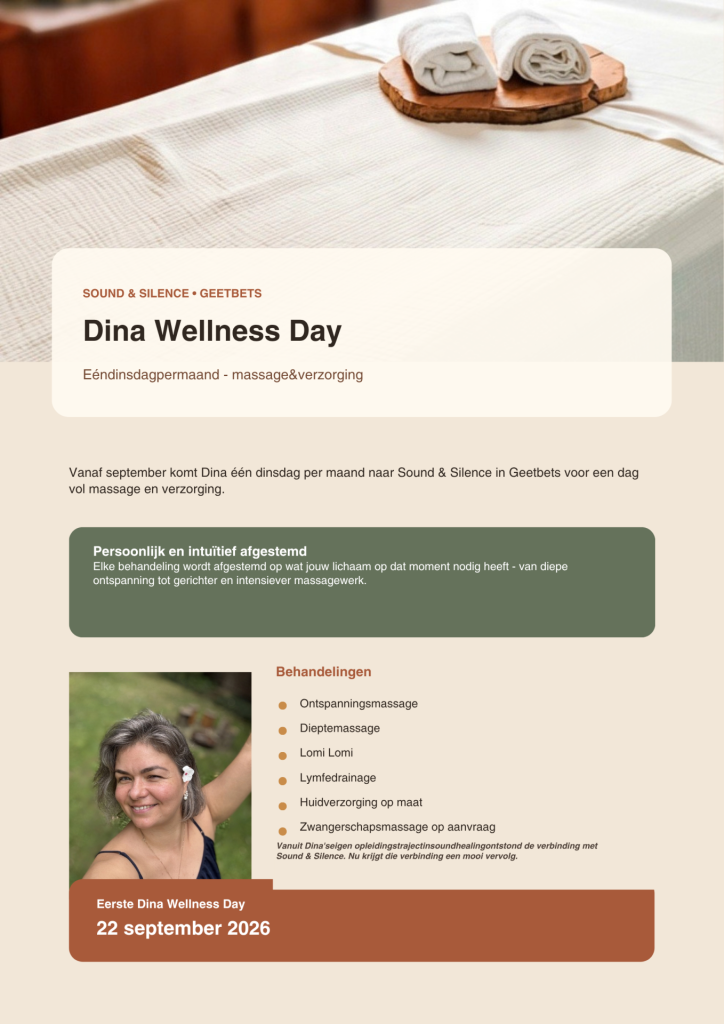 SOUND & SILENCE • GEETBETS

Dina Wellness Day

Eéndinsdagpermaand - massage&verzorging

Vanaf september komt Dina één dinsdag per maand naar Sound & Silence in Geetbets voor een dag vol massage en verzorging.

Persoonlijk en intuïtief afgestemd
Elke behandeling wordt afgestemd op wat jouw lichaam op dat moment nodig heeft - van diepe ontspanning tot gerichter en intensiever massagewerk.

Behandelingen

• Ontspanningsmassage
• Dieptemassage
• Lomi Lomi
• Lymfedrainage
• Huidverzorging op maat
• Zwangerschapsmassage op aanvraag

Vanuit Dina'seigen opleidingstrajectinsoundhealingontstond de verbinding met Sound & Silence. Nu krijgt die verbinding een mooi vervolg.

Eerste Dina Wellness Day
22 september 2026